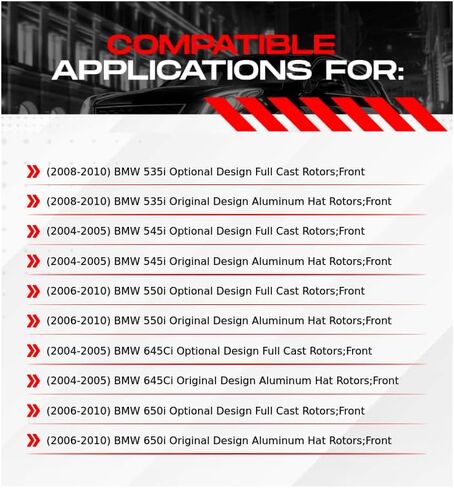 COMPATIBLE
APPLICATIONS FOR:

(2008-2010) BMW 535i Optional Design Full Cast Rotors;Front

(2008-2010) BMW 535i Original Design Aluminum Hat Rotors;Front

(2004-2005) BMW 545i Optional Design Full Cast Rotors;Front

(2004-2005) BMW 545i Original Design Aluminum Hat Rotors;Front

(2006-2010) BMW 550i Optional Design Full Cast Rotors;Front

(2006-2010) BMW 550i Original Design Aluminum Hat Rotors;Front

(2004-2005) BMW 645Ci Optional Design Full Cast Rotors;Front

(2004-2005) BMW 645Ci Original Design Aluminum Hat Rotors;Front

(2006-2010) BMW 650i Optional Design Full Cast Rotors;Front

(2006-2010) BMW 650i Original Design Aluminum Hat Rotors;Front